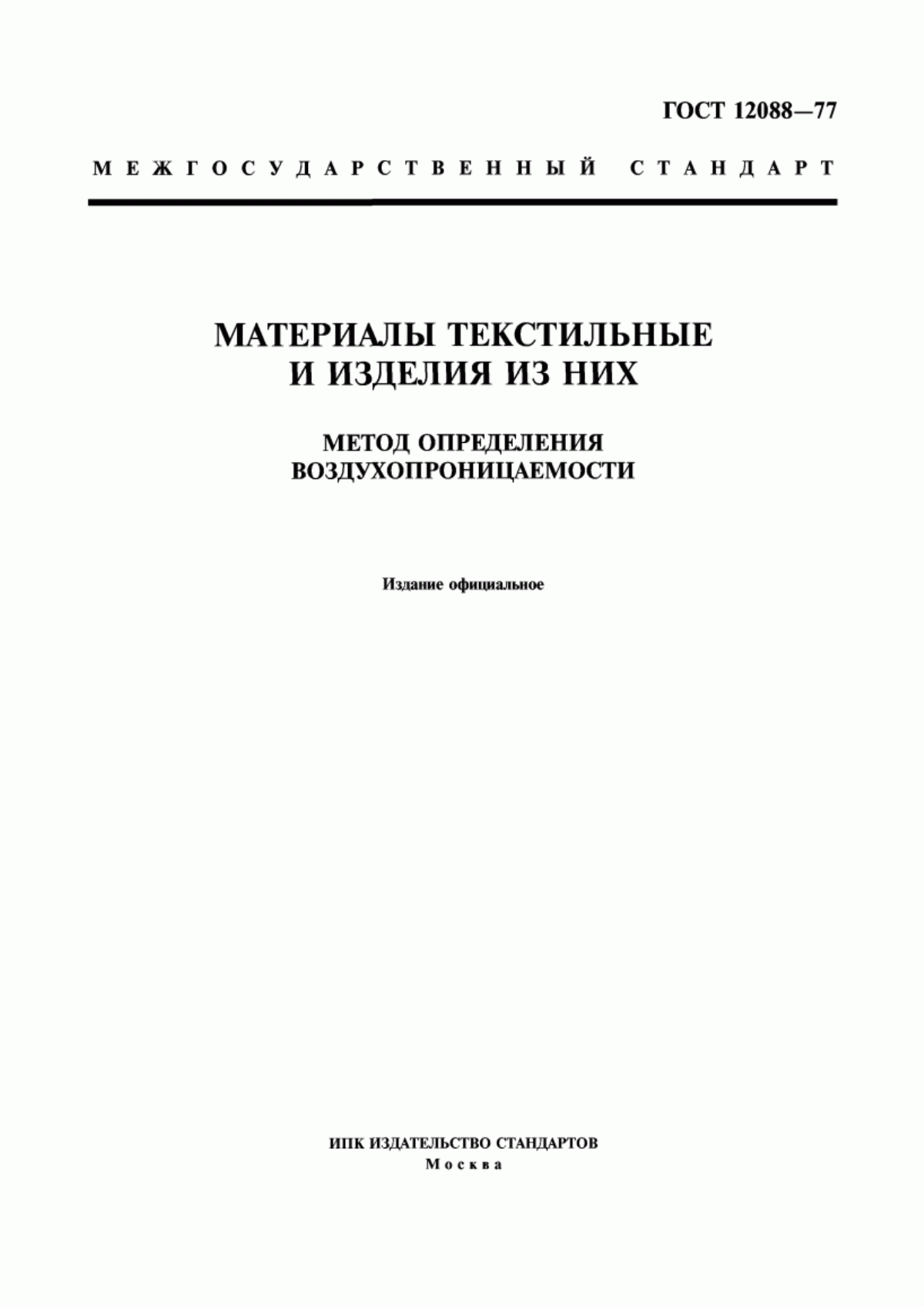 ГОСТ 12088—77

МЕЖГОСУДАРСТВЕННЫЙ СТАНДАРТ

МАТЕРИАЛЫ ТЕКСТИЛЬНЫЕ И ИЗДЕЛИЯ ИЗ НИХ

МЕТОД ОПРЕДЕЛЕНИЯ ВОЗДУХОПРОНИЦАЕМОСТИ

Издание официальное

ИПК ИЗДАТЕЛЬСТВО СТАНДАРТОВ
Москва